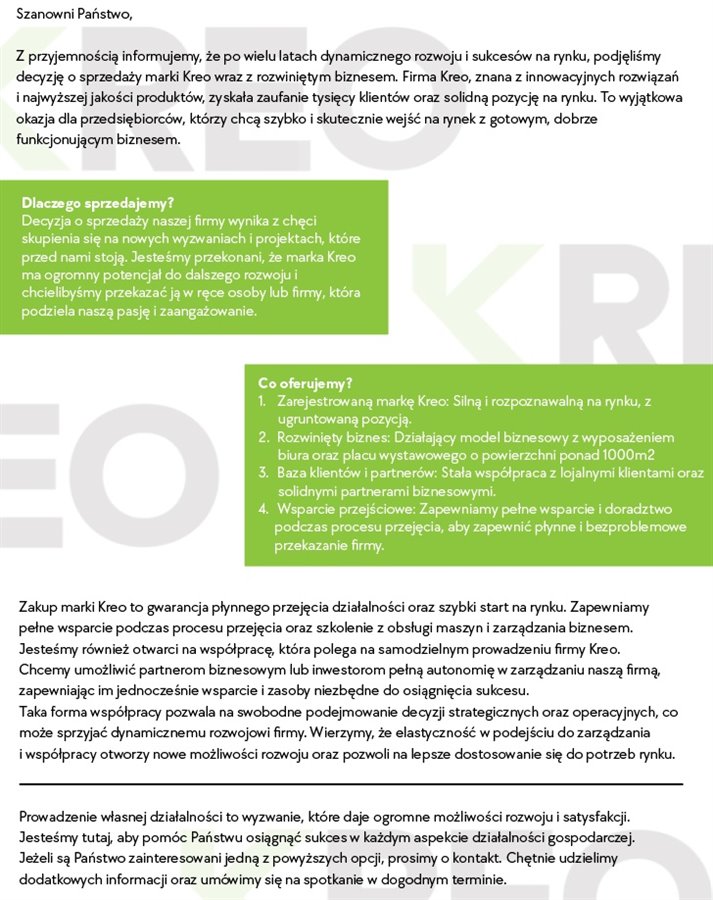 Szanowni Państwo,

Z przyjemnością informujemy, że po wielu latach dynamicznego rozwoju i sukcesów na rynku, podjęliśmy decyzję o sprzedaży marki Kreo wraz z rozwiniętym biznesem. Firma Kreo, znana z innowacyjnych rozwiązań i najwyższej jakości produktów, zyskała zaufanie tysięcy klientów oraz solidną pozycję na rynku. To wyjątkowa okazja dla przedsiębiorców, którzy chcą szybko i skutecznie wejść na rynek z gotowym, dobrze funkcjonującym biznesem.

Dlaczego sprzedajemy?
Decyzja o sprzedaży naszej firmy wynika z chęci skupienia się na nowych wyzwaniach i projektach, które przed nami stoją. Jesteśmy przekonani, że marka Kreo ma ogromny potencjał do dalszego rozwoju i chcielibyśmy przekazać ją w ręce osoby lub firmy, która podziela naszą pasję i zaangażowanie.

Co oferujemy?
1. Zarejestrowaną markę Kreo: Silną i rozpoznawalną na rynku, z ugruntowaną pozycją.
2. Rozwinięty biznes: Działający model biznesowy z wyposażeniem biura oraz placu wystawowego o powierzchni ponad 1000m2
3. Baza klientów i partnerów: Stała współpraca z lojalnymi klientami oraz solidnymi partnerami biznesowymi.
4. Wsparcie przejściowe: Zapewniamy pełne wsparcie i doradztwo podczas procesu przejęcia, aby zapewnić płynne i bezproblemowe przekazanie firmy.

Zakup marki Kreo to gwarancja płynnego przejęcia działalności oraz szybki start na rynku. Zapewniamy pełne wsparcie podczas procesu przejęcia oraz szkolenie z obsługi maszyn i zarządzania biznesem. Jesteśmy również otwarci na współpracę, która polega na samodzielnym prowadzeniu firmy Kreo. Chcemy umożliwić partnerom biznesowym lub inwestorom pełną autonomię w zarządzaniu naszą firmą, zapewniając im jednocześnie wsparcie i zasoby niezbędne do osiągnięcia sukcesu.
Taka forma współpracy pozwala na swobodne podejmowanie decyzji strategicznych oraz operacyjnych, co może sprzyjać dynamicznemu rozwojowi firmy. Wierzymy, że elastyczność w podejściu do zarządzania i współpracy otworzy nowe możliwości rozwoju oraz pozwoli na lepsze dostosowanie się do potrzeb rynku.

Prowadzenie własnej działalności to wyzwanie, które daje ogromne możliwości rozwoju i satysfakcji. Jesteśmy tutaj, aby pomóc Państwu osiągnąć sukces w każdym aspekcie działalności gospodarczej. Jeżeli są Państwo zainteresowani jedną z powyższych opcji, prosimy o kontakt. Chętnie udzielimy dodatkowych informacji oraz umówimy się na spotkanie w dogodnym terminie.